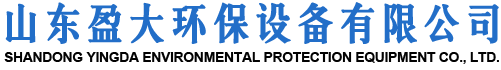 山东盈大环保设备有限公司
SHANDONG YINGDA ENVIRONMENTAL PROTECTION EQUIPMENT CO., LTD.